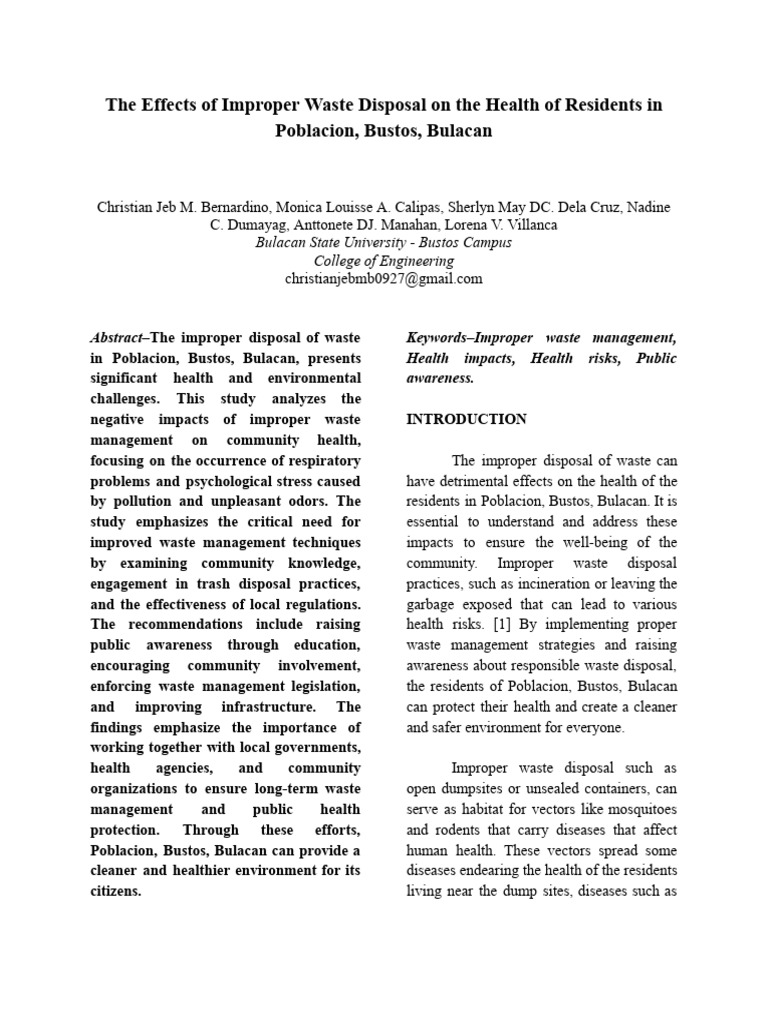 The Effects of Improper Waste Disposal on the Health of Residents in Poblacion, Bustos, Bulacan

Christian Jeb M. Bernardino, Monica Louisse A. Calipas, Sherlyn May DC. Dela Cruz, Nadine C. Dumayag, Anttonete DJ. Manahan, Lorena V. Villanca
Bulacan State University - Bustos Campus
College of Engineering
christianjebmb0927@gmail.com

Abstract–The improper disposal of waste in Poblacion, Bustos, Bulacan, presents significant health and environmental challenges. This study analyzes the negative impacts of improper waste management on community health, focusing on the occurrence of respiratory problems and psychological stress caused by pollution and unpleasant odors. The study emphasizes the critical need for improved waste management techniques by examining community knowledge, engagement in trash disposal practices, and the effectiveness of local regulations. The recommendations include raising public awareness through education, encouraging community involvement, enforcing waste management legislation, and improving infrastructure. The findings emphasize the importance of working together with local governments, health agencies, and community organizations to ensure long-term waste management and public health protection. Through these efforts, Poblacion, Bustos, Bulacan can provide a cleaner and healthier environment for its citizens.

Keywords–Improper waste management, Health impacts, Health risks, Public awareness.

INTRODUCTION

The improper disposal of waste can have detrimental effects on the health of the residents in Poblacion, Bustos, Bulacan. It is essential to understand and address these impacts to ensure the well-being of the community. Improper waste disposal practices, such as incineration or leaving the garbage exposed that can lead to various health risks. [1] By implementing proper waste management strategies and raising awareness about responsible waste disposal, the residents of Poblacion, Bustos, Bulacan can protect their health and create a cleaner and safer environment for everyone.

Improper waste disposal such as open dumpsites or unsealed containers, can serve as habitat for vectors like mosquitoes and rodents that carry diseases that affect human health. These vectors spread some diseases endearing the health of the residents living near the dump sites, diseases such as